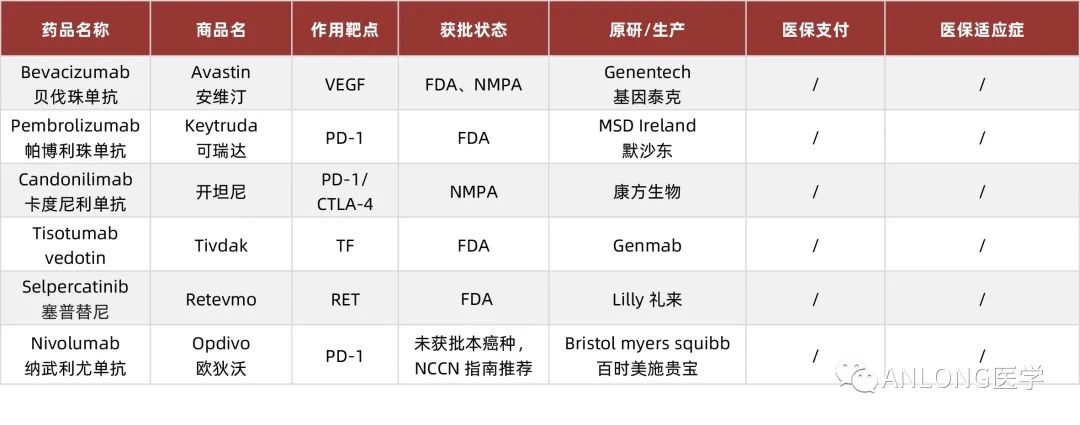 | 药品名称 | 商品名 | 作用靶点 | 获批状态 | 原研/生产 | 医保支付 | 医保适应症 |
|---|---|---|---|---|---|---|
| Bevacizumab 贝伐珠单抗 | Avastin 安维汀 | VEGF | FDA、NMPA | Genentech 基因泰克 | / | / |
| Pembrolizumab 帕博利珠单抗 | Keytruda 可瑞达 | PD-1 | FDA | MSD Ireland 默沙东 | / | / |
| Candonilimab 卡度尼利单抗 | 开坦尼 | PD-1/ CTLA-4 | NMPA | 康方生物 | / | / |
| Tisotumab vedotin | Tivdak | TF | FDA | Genmab | / | / |
| Selpercatinib 塞普替尼 | Retevmo | RET | FDA | Lilly 礼来 | / | / |
| Nivolumab 纳武利尤单抗 | Opdivo 欧狄沃 | PD-1 | 未获批本癌种，NCCN指南推荐 | Bristol myers squibb 百时美施贵宝 | / | / |

ANLONG医学